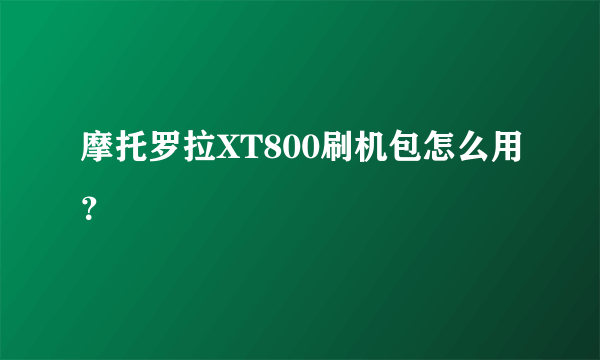 摩托罗拉XT800刷机包怎么用？